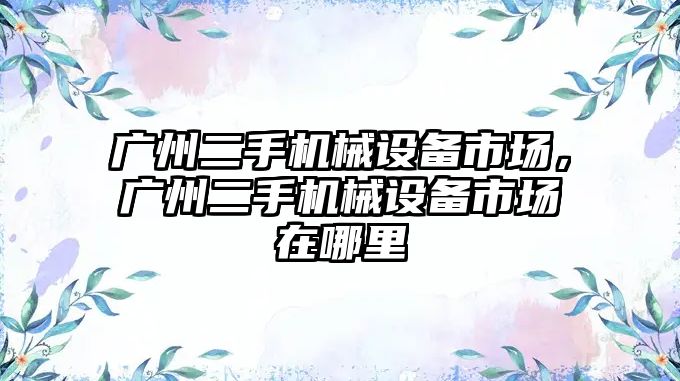 广州二手机械设备市场，广州二手机械设备市场在哪里